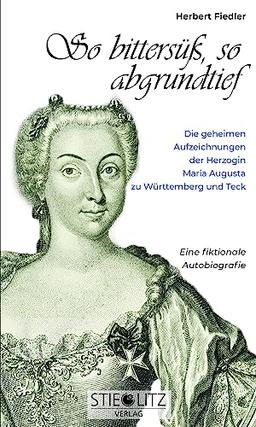 Herbert Fiedler

So bittersüß, so abgrundtief

Die geheimen Aufzeichnungen der Herzogin Maria Augusta zu Württemberg und Teck

Eine fiktionale Autobiografie

STIEGLITZ
VERLAG